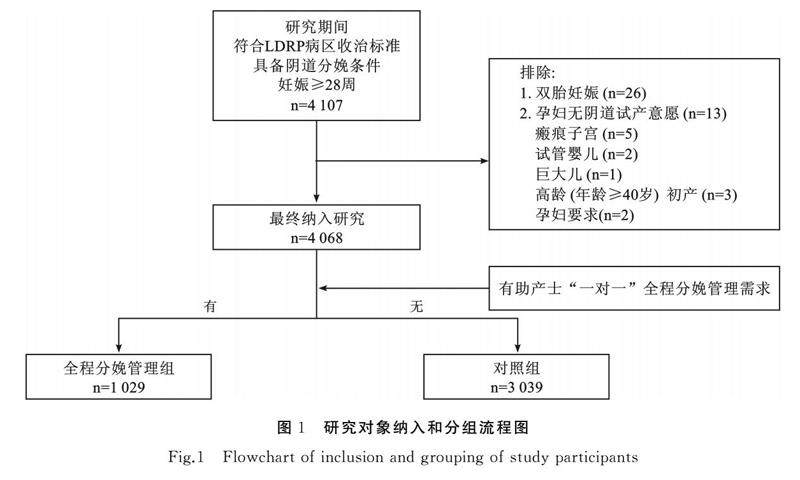 研究期间
符合LDRP病区收治标准
具备阴道分娩条件
妊娠≥28周
n=4 107

排除:
1. 双胎妊娠 (n=26)
2. 孕妇无阴道试产意愿 (n=13)
瘢痕子宫 (n=5)
试管婴儿 (n=2)
巨大儿 (n=1)
高龄 (年龄≥40岁) 初产 (n=3)
孕妇要求(n=2)

最终纳入研究
n=4 068

有助产士“一对一”全程分娩管理需求

有

无

全程分娩管理组
n=1 029

对照组
n=3 039

图 1 研究对象纳入和分组流程图

Fig.1 Flowchart of inclusion and grouping of study participants